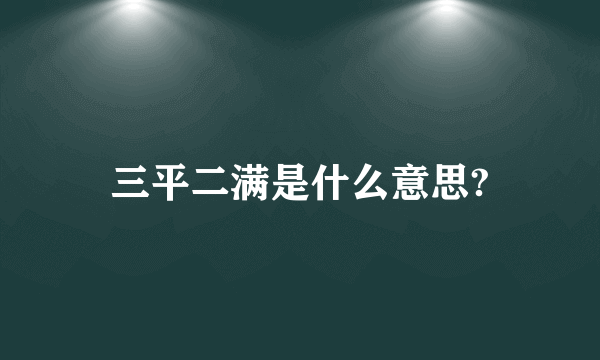 三平二满是什么意思?